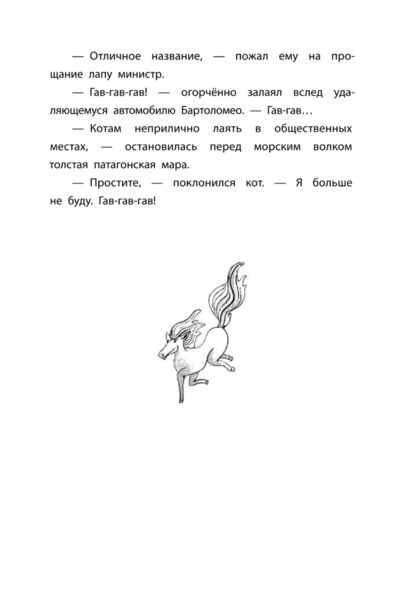 — Отличное название, — пожал ему на прощание лапу министр.

— Гав-гав-гав! — огорчённо залаял вслед удаляющемуся автомобилю Бартоломео. — Гав-гав…

— Котам неприлично лаять в общественных местах, — остановилась перед морским волком толстая патагонская мара.

— Простите, — поклонился кот. — Я больше не буду. Гав-гав-гав!